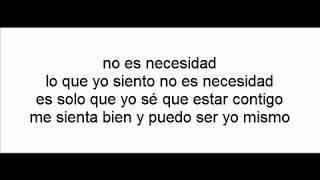 no es necesidad
lo que yo siento no es necesidad
es solo que yo sé que estar contigo
me sienta bien y puedo ser yo mismo